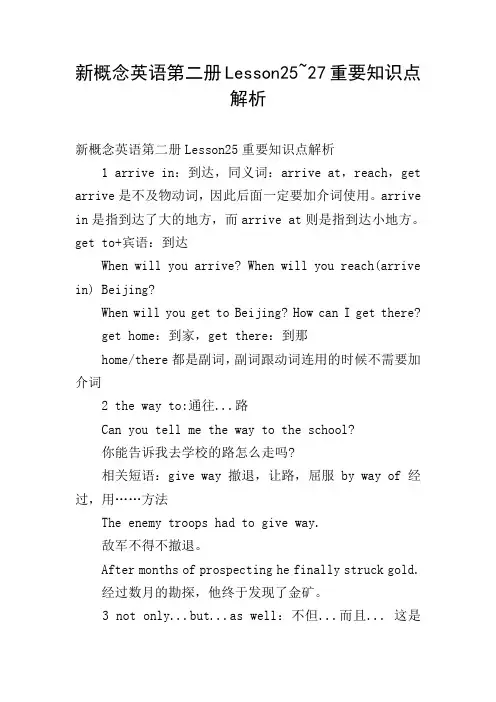 新概念英语第二册Lesson25~27重要知识点解析

新概念英语第二册Lesson25重要知识点解析

1 arrive in：到达，同义词：arrive at，reach，get arrive是不及物动词，因此后面一定要加介词使用。arrive in是指到达了大的地方，而arrive at则是指到达小地方。get to+宾语：到达

When will you arrive? When will you reach(arrive in) Beijing?

When will you get to Beijing? How can I get there?

get home：到家，get there：到那

home/there都是副词，副词跟动词连用的时候不需要加介词

2 the way to:通往...路

Can you tell me the way to the school?

你能告诉我去学校的路怎么走吗?

相关短语：give way 撤退，让路，屈服 by way of 经过，用……方法

The enemy troops had to give way.

敌军不得不撤退。

After months of prospecting he finally struck gold.

经过数月的勘探，他终于发现了金矿。

3 not only...but...as well：不但...而且... 这是